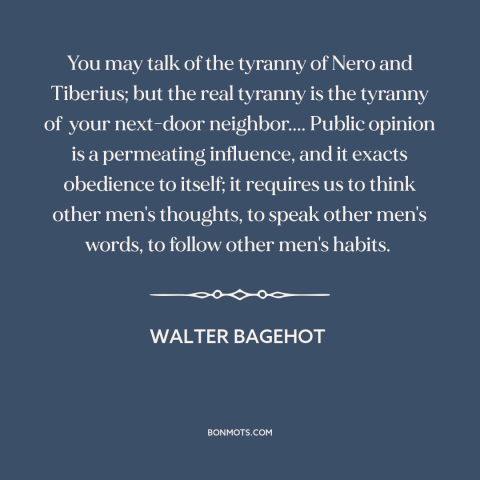 You may talk of the tyranny of Nero and Tiberius; but the real tyranny is the tyranny of your next-door neighbor.... Public opinion is a permeating influence, and it exacts obedience to itself; it requires us to think other men's thoughts, to speak other men's words, to follow other men's habits.

WALTER BAGEHOT

BONMOTS.COM